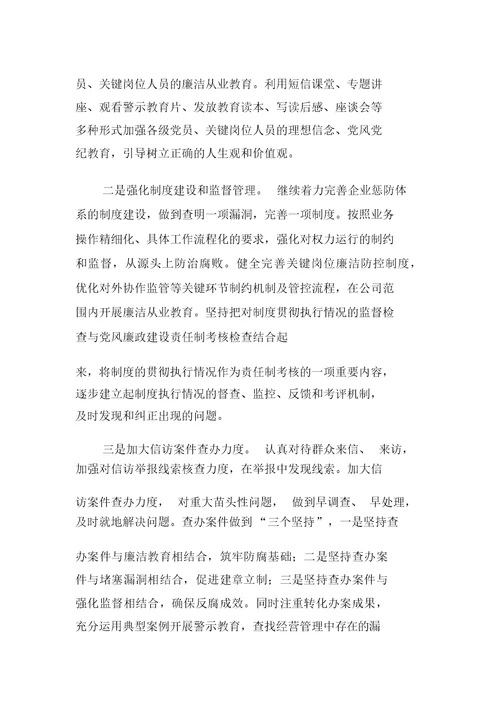 员、关键岗位人员的廉洁从业教育。利用短信课堂、专题讲座、观看警示教育片、发放教育读本、写读后感、座谈会等多种形式加强各级党员、关键岗位人员的理想信念、党风党纪教育，引导树立正确的人生观和价值观。

二是强化制度建设和监督管理。 继续着力完善企业惩防体系的制度建设，做到查明一项漏洞，完善一项制度。按照业务操作精细化、具体工作流程化的要求，强化对权力运行的制约和监督，从源头上防治腐败。健全完善关键岗位廉洁防控制度，优化对外协作监管等关键环节制约机制及管控流程，在公司范围内开展廉洁从业教育。坚持把对制度贯彻执行情况的监督检查与党风廉政建设责任制考核检查结合起

来，将制度的贯彻执行情况作为责任制考核的一项重要内容，逐步建立起制度执行情况的督查、监控、反馈和考评机制，及时发现和纠正出现的问题。

三是加大信访案件查办力度。 认真对待群众来信、 来访，加强对信访举报线索核查力度，在举报中发现线索。加大信

访案件查办力度， 对重大苗头性问题， 做到早调查、 早处理，及时就地解决问题。查办案件做到“三个坚持”，一是坚持查

办案件与廉洁教育相结合，筑牢防腐基础；二是坚持查办案件与堵塞漏洞相结合，促进建章立制；三是坚持查办案件与强化监督相结合，确保反腐成效。同时注重转化办案成果，充分运用典型案例开展警示教育，查找经营管理中存在的漏